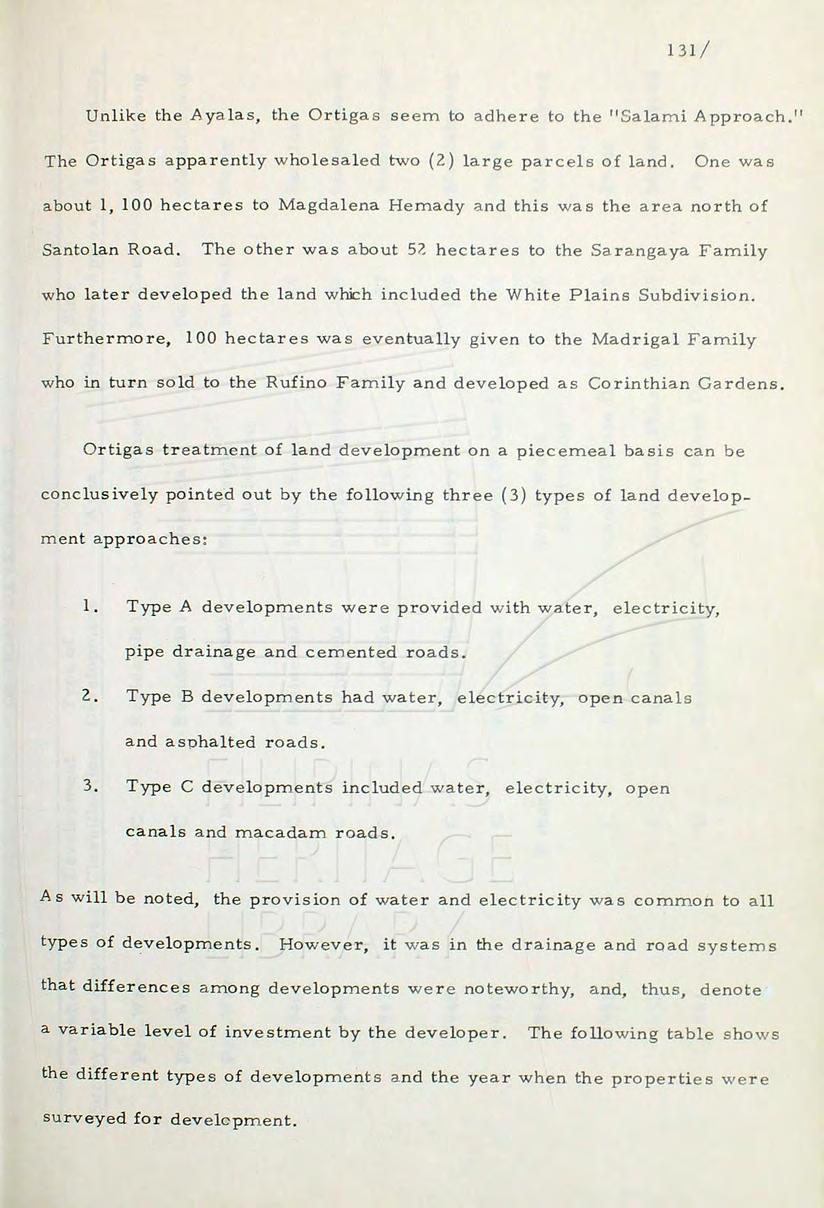 131/

Unlike the Ayalas, the Ortigas seem to adhere to the "Salami Approach." The Ortigas apparently wholesaled two (2) large parcels of land. One was about 1, 100 hectares to Magdalena Hemady and this was the area north of Santolan Road. The other was about 52 hectares to the Sarangaya Family who later developed the land which included the White Plains Subdivision. Furthermore, 100 hectares was eventually given to the Madrigal Family who in turn sold to the Rufino Family and developed as Corinthian Gardens.

Ortigas treatment of land development on a piecemeal basis can be conclusively pointed out by the following three (3) types of land development approaches:

1. Type A developments were provided with water, electricity, pipe drainage and cemented roads.

2. Type B developments had water, electricity, open canals and asphalted roads.

3. Type C developments included water, electricity, open canals and macadam roads.

As will be noted, the provision of water and electricity was common to all types of developments. However, it was in the drainage and road systems that differences among developments were noteworthy, and, thus, denote a variable level of investment by the developer. The following table shows the different types of developments and the year when the properties were surveyed for development.

FILIPINAS HERITAGE LIBRARY